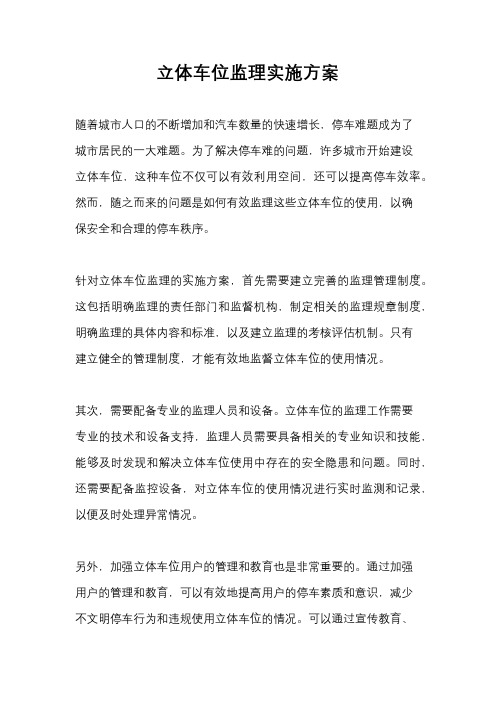 立体车位监理实施方案

随着城市人口的不断增加和汽车数量的快速增长，停车难题成为了城市居民的一大难题。为了解决停车难的问题，许多城市开始建设立体车位，这种车位不仅可以有效利用空间，还可以提高停车效率。然而，随之而来的问题是如何有效监理这些立体车位的使用，以确保安全和合理的停车秩序。

针对立体车位监理的实施方案，首先需要建立完善的监理管理制度。这包括明确监理的责任部门和监督机构，制定相关的监理规章制度，明确监理的具体内容和标准，以及建立监理的考核评估机制。只有建立健全的管理制度，才能有效地监督立体车位的使用情况。

其次，需要配备专业的监理人员和设备。立体车位的监理工作需要专业的技术和设备支持，监理人员需要具备相关的专业知识和技能，能够及时发现和解决立体车位使用中存在的安全隐患和问题。同时，还需要配备监控设备，对立体车位的使用情况进行实时监测和记录，以便及时处理异常情况。

另外，加强立体车位用户的管理和教育也是非常重要的。通过加强用户的管理和教育，可以有效地提高用户的停车素质和意识，减少不文明停车行为和违规使用立体车位的情况。可以通过宣传教育、